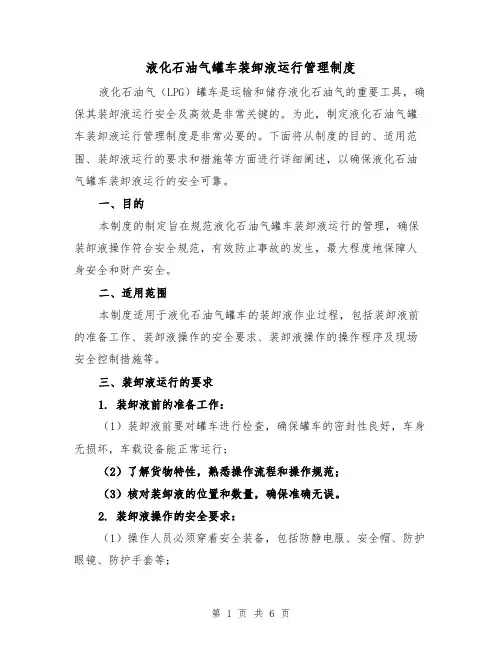 液化石油气罐车装卸液运行管理制度

液化石油气（LPG）罐车是运输和储存液化石油气的重要工具，确保其装卸液运行安全及高效是非常关键的。为此，制定液化石油气罐车装卸液运行管理制度是非常必要的。下面将从制度的目的、适用范围、装卸液运行的要求和措施等方面进行详细阐述，以确保液化石油气罐车装卸液运行的安全可靠。

一、目的

本制度的制定旨在规范液化石油气罐车装卸液运行的管理，确保装卸液操作符合安全规范，有效防止事故的发生，最大程度地保障人身安全和财产安全。

二、适用范围

本制度适用于液化石油气罐车的装卸液作业过程，包括装卸液前的准备工作、装卸液操作的安全要求、装卸液操作的操作程序及现场安全控制措施等。

三、装卸液运行的要求

1. 装卸液前的准备工作：

（1）装卸液前要对罐车进行检查，确保罐车的密封性良好，车身无损坏，车载设备能正常运行；

（2）了解货物特性，熟悉操作流程和操作规范；

（3）核对装卸液的位置和数量，确保准确无误。

2. 装卸液操作的安全要求：

（1）操作人员必须穿着安全装备，包括防静电服、安全帽、防护眼镜、防护手套等；

第 1 页 共 6 页